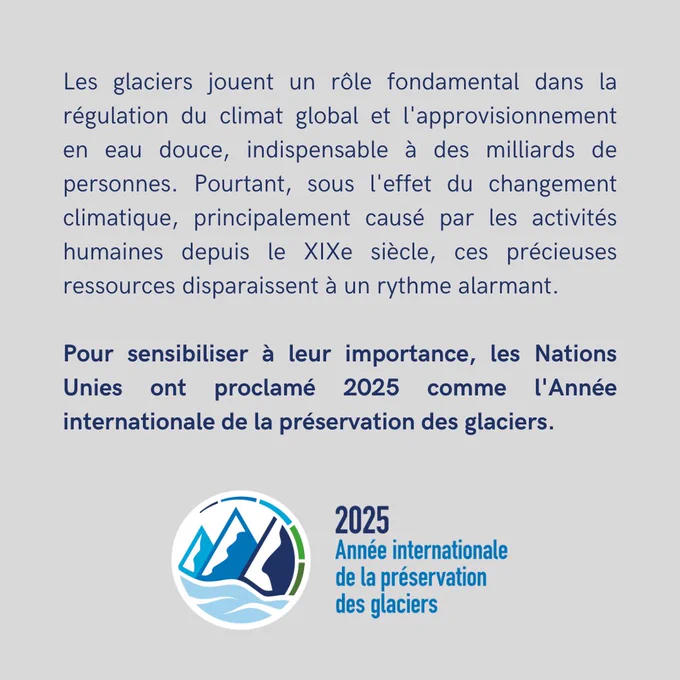 Les glaciers jouent un rôle fondamental dans la régulation du climat global et l'approvisionnement en eau douce, indispensable à des milliards de personnes. Pourtant, sous l'effet du changement climatique, principalement causé par les activités humaines depuis le XIXe siècle, ces précieuses ressources disparaissent à un rythme alarmant.

Pour sensibiliser à leur importance, les Nations Unies ont proclamé 2025 comme l'Année internationale de la préservation des glaciers.

2025
Année internationale
de la préservation
des glaciers